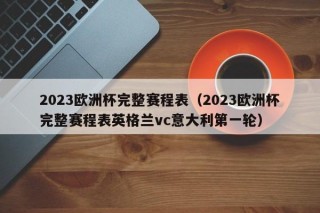 2023欧洲杯完整赛程表（2023欧洲杯完整赛程表英格兰vc意大利第一轮）